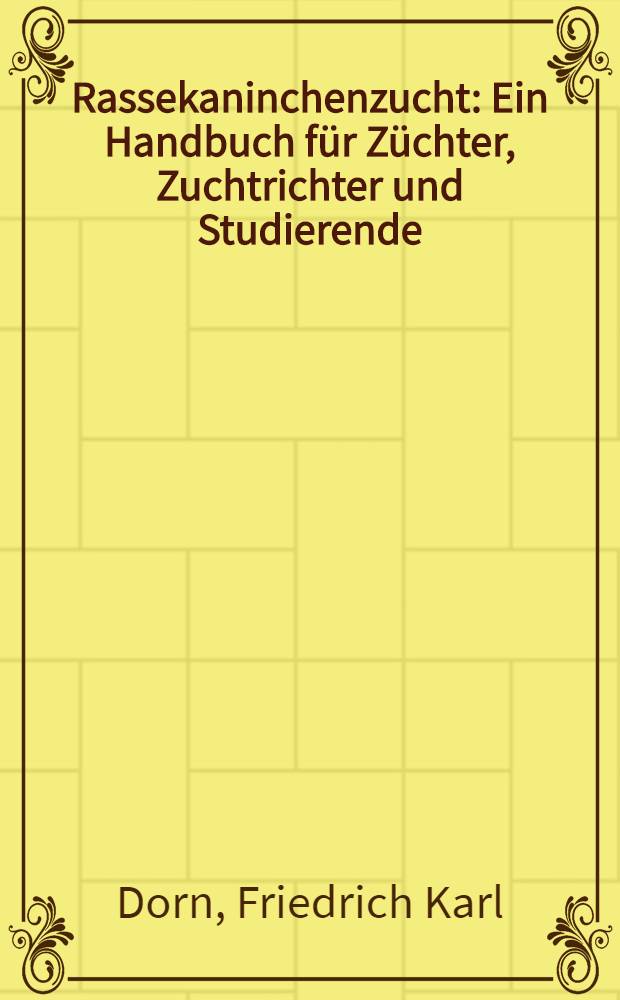 Rassekaninchenzucht: Ein Handbuch für Züchter, Zuchtrichter und Studierende

Dorn, Friedrich Karl